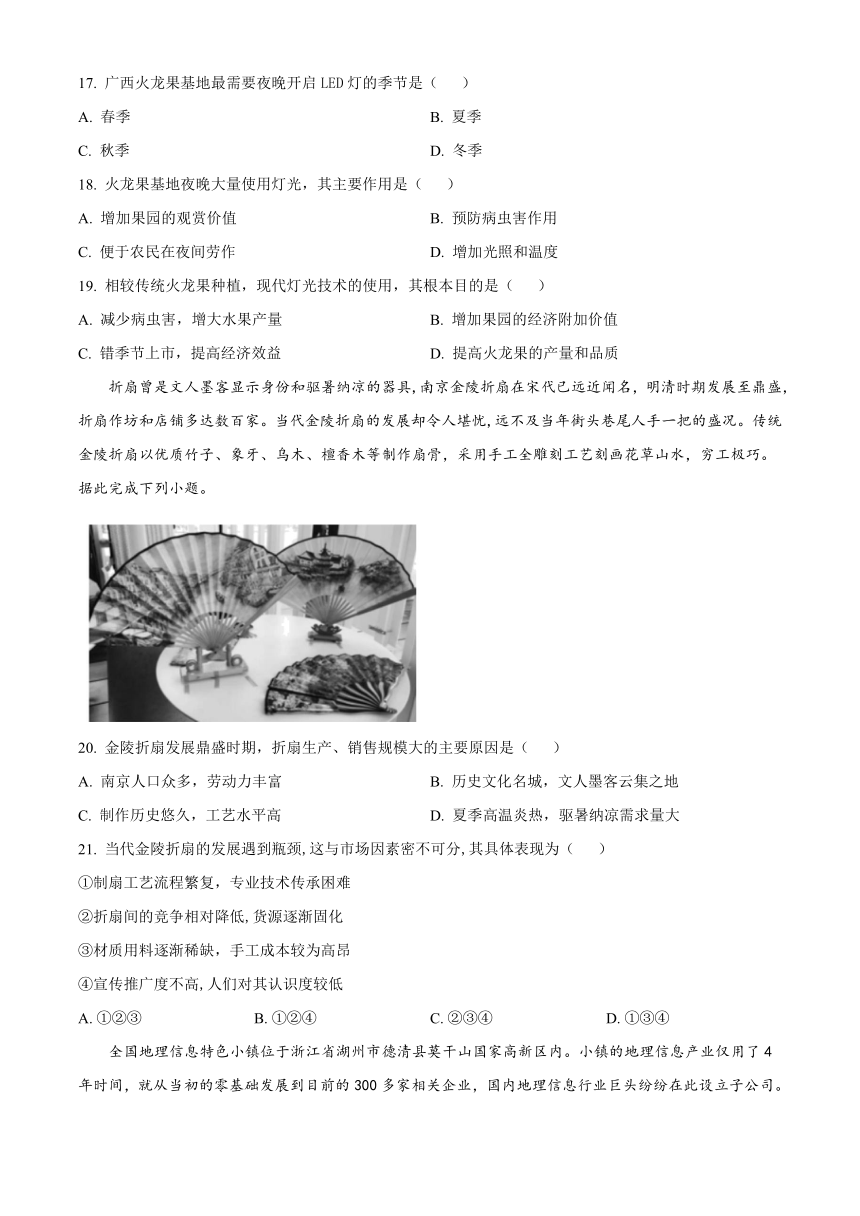 17. 广西火龙果基地最需要夜晚开启 LED 灯的季节是（　　）

A. 春季
B. 夏季
C. 秋季
D. 冬季

18. 火龙果基地夜晚大量使用灯光，其主要作用是（　　）

A. 增加果园的观赏价值
B. 预防病虫害作用
C. 便于农民在夜间劳作
D. 增加光照和温度

19. 相较传统火龙果种植，现代灯光技术的使用，其根本目的是（　　）

A. 减少病虫害，增大水果产量
B. 增加果园的经济附加价值
C. 错季节上市，提高经济效益
D. 提高火龙果的产量和品质

折扇曾是文人墨客显示身份和驱暑纳凉的器具，南京金陵折扇在宋代已远近闻名，明清时期发展至鼎盛，折扇作坊和店铺多达数百家。当代金陵折扇的发展却令人堪忧，远不及当年街头巷尾人手一把的盛况。传统金陵折扇以优质竹子、象牙、乌木、檀香木等制作扇骨，采用手工全雕刻工艺刻画花草山水，穷工极巧。据此完成下列小题。

20. 金陵折扇发展鼎盛时期，折扇生产、销售规模大的主要原因是（　　）

A. 南京人口众多，劳动力丰富
B. 历史文化名城，文人墨客云集之地
C. 制作历史悠久，工艺水平高
D. 夏季高温炎热，驱暑纳凉需求量大

21. 当代金陵折扇的发展遇到瓶颈，这与市场因素密不可分，其具体表现为（　　）

①制扇工艺流程繁复，专业技术传承困难

②折扇间的竞争相对降低，货源逐渐固化

③材质用料逐渐稀缺，手工成本较为高昂

④宣传推广度不高，人们对其认识度较低

A. ①②③
B. ①②④
C. ②③④
D. ①③④

全国地理信息特色小镇位于浙江省湖州市德清县莫干山国家高新区内。小镇的地理信息产业仅用了 4 年时间，就从当初的零基础发展到目前的 300 多家相关企业，国内地理信息行业巨头纷纷在此设立子公司。